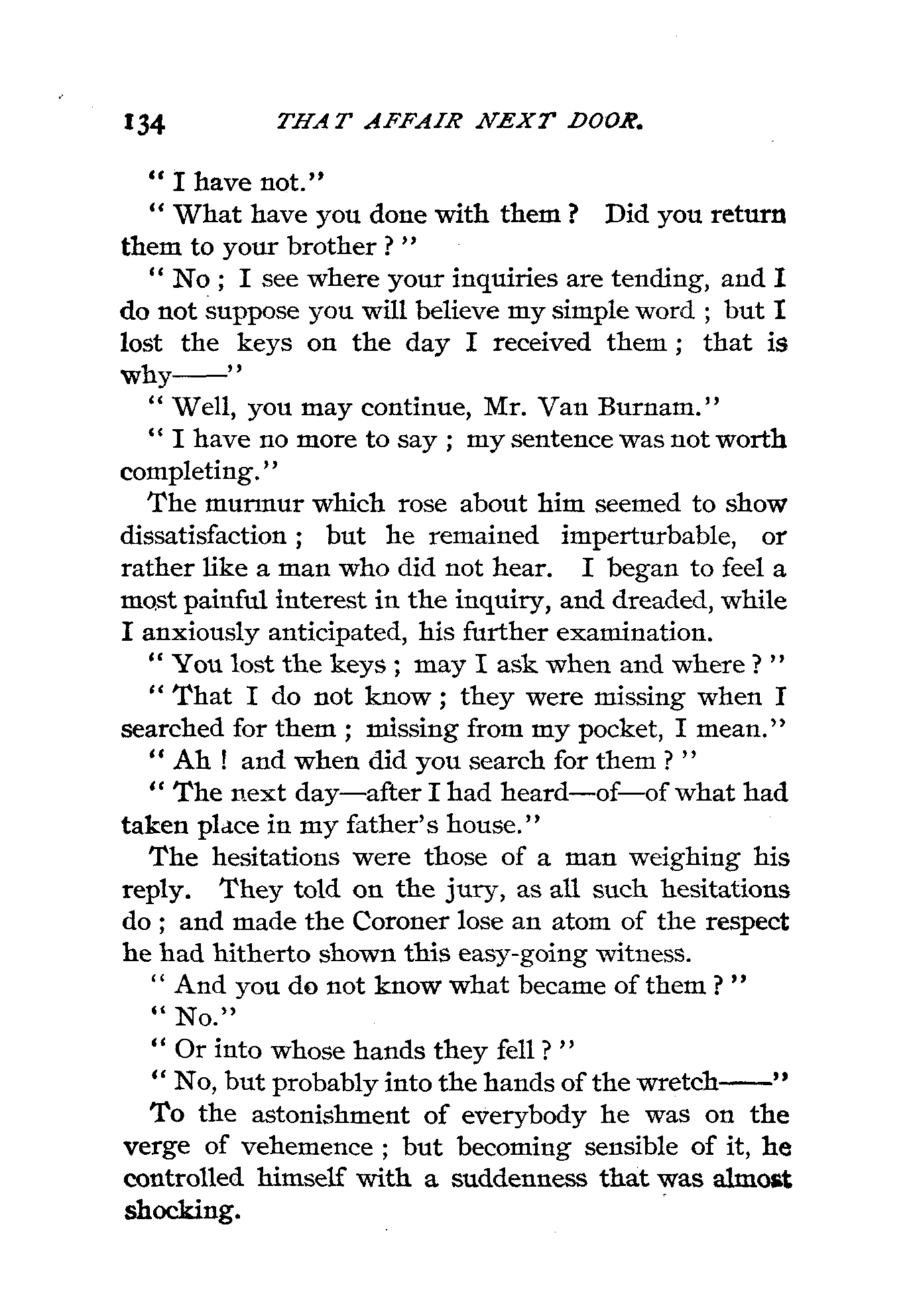 134 THAT AFFAIR NEXT DOOR.

"I have not."

"What have you done with them? Did you return them to your brother?"

"No; I see where your inquiries are tending, and I do not suppose you will believe my simple word; but I lost the keys on the day I received them; that is why——"

"Well, you may continue, Mr. Van Burnam."

"I have no more to say; my sentence was not worth completing."

The murmur which rose about him seemed to show dissatisfaction; but he remained imperturbable, or rather like a man who did not hear. I began to feel a most painful interest in the inquiry, and dreaded, while I anxiously anticipated, his further examination.

"You lost the keys; may I ask when and where?"

"That I do not know; they were missing when I searched for them; missing from my pocket, I mean."

"Ah! and when did you search for them?"

"The next day—after I had heard—of—of what had taken place in my father's house."

The hesitations were those of a man weighing his reply. They told on the jury, as all such hesitations do; and made the Coroner lose an atom of the respect he had hitherto shown this easy-going witness.

"And you do not know what became of them?"

"No."

"Or into whose hands they fell?"

"No, but probably into the hands of the wretch——"

To the astonishment of everybody he was on the verge of vehemence; but becoming sensible of it, he controlled himself with a suddenness that was almost shocking.